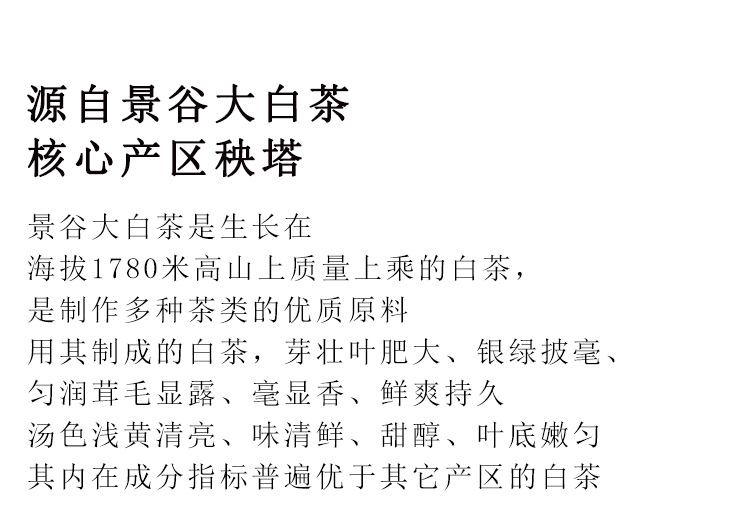 源自景谷大白茶
核心产区秧塔

景谷大白茶是生长在
海拔1780米高山上质量上乘的白茶，
是制作多种茶类的优质原料
用其制成的白茶，芽壮叶肥大、银绿披毫、
匀润茸毛显露、毫显香、鲜爽持久
汤色浅黄清亮、味清鲜、甜醇、叶底嫩匀
其内在成分指标普遍优于其它产区的白茶